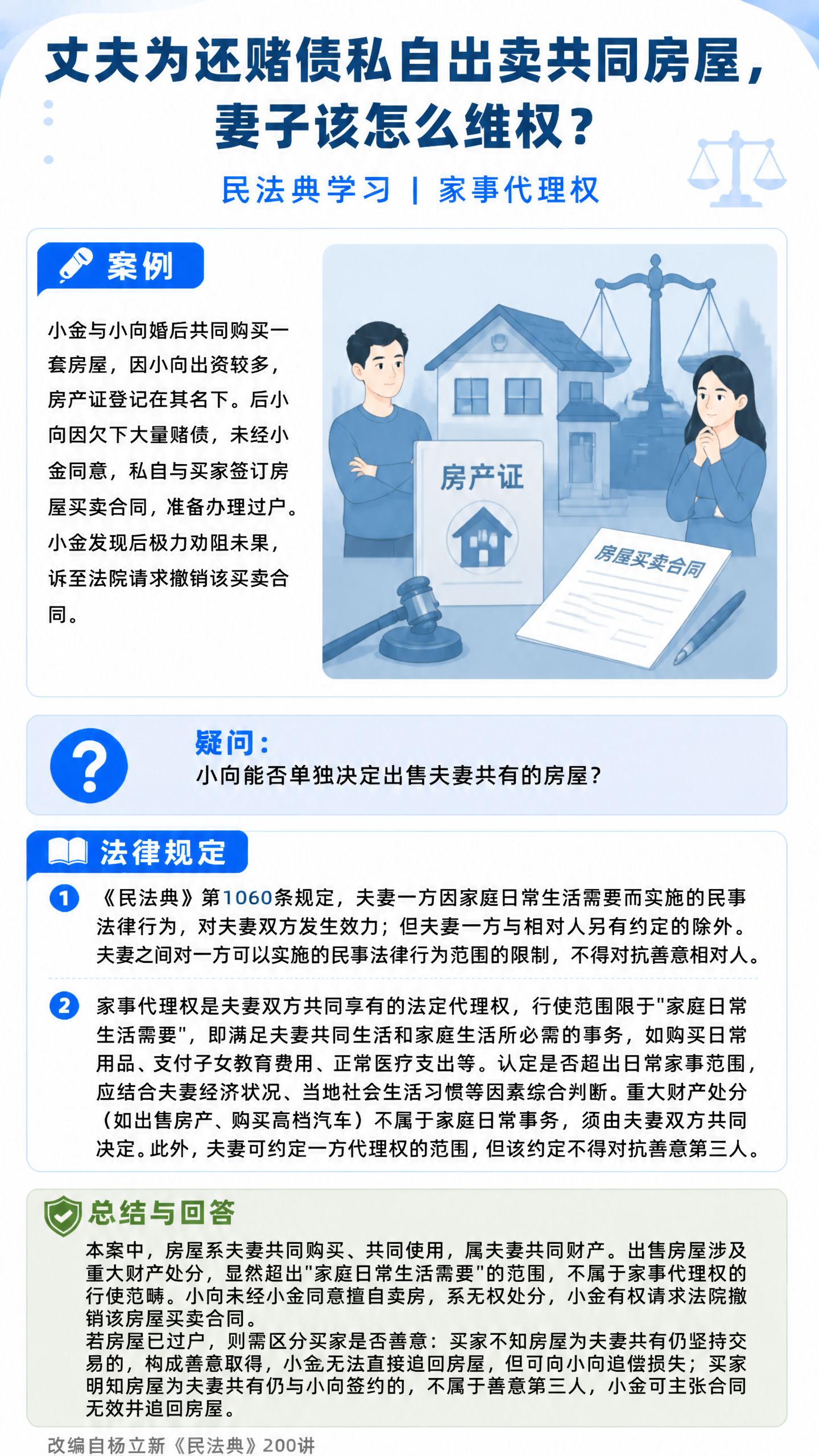 丈夫为还赌债私自出卖共同房屋，妻子该怎么维权？

民法典学习 | 家事代理权

案例

小金与小向婚后共同购买一套房屋，因小向出资较多，房产证登记在其名下。后小向因欠下大量赌债，未经小金同意，私自与买家签订房屋买卖合同，准备办理过户。小金发现后极力劝阻未果，诉至法院请求撤销该买卖合同。

房产证

房屋买卖合同

疑问：
小向能否单独决定出售夫妻共有的房屋？

法律规定

1 《民法典》第1060条规定，夫妻一方因家庭日常生活需要而实施的民事法律行为，对夫妻双方发生效力；但夫妻一方与相对人另有约定的除外。夫妻之间对一方可以实施的民事法律行为范围的限制，不得对抗善意相对人。

2 家事代理权是夫妻双方共同享有的法定代理权，行使范围限于"家庭日常生活需要"，即满足夫妻共同生活和家庭生活所必需的事务，如购买日常用品、支付子女教育费用、正常医疗支出等。认定是否超出日常家事范围，应结合夫妻经济状况、当地社会生活习惯等因素综合判断。重大财产处分（如出售房产、购买高档汽车）不属于家庭日常事务，须由夫妻双方共同决定。此外，夫妻可约定一方代理权的范围，但该约定不得对抗善意第三人。

总结与回答

本案中，房屋系夫妻共同购买、共同使用，属夫妻共同财产。出售房屋涉及重大财产处分，显然超出"家庭日常生活需要"的范围，不属于家事代理权的行使范畴。小向未经小金同意擅自卖房，系无权处分，小金有权请求法院撤销该房屋买卖合同。
若房屋已过户，则需区分买家是否善意：买家不知房屋为夫妻共有仍坚持交易的，构成善意取得，小金无法直接追回房屋，但可向小向追偿损失；买家明知房屋为夫妻共有仍与小向签约的，不属于善意第三人，小金可主张合同无效并追回房屋。

改编自杨立新《民法典》200讲